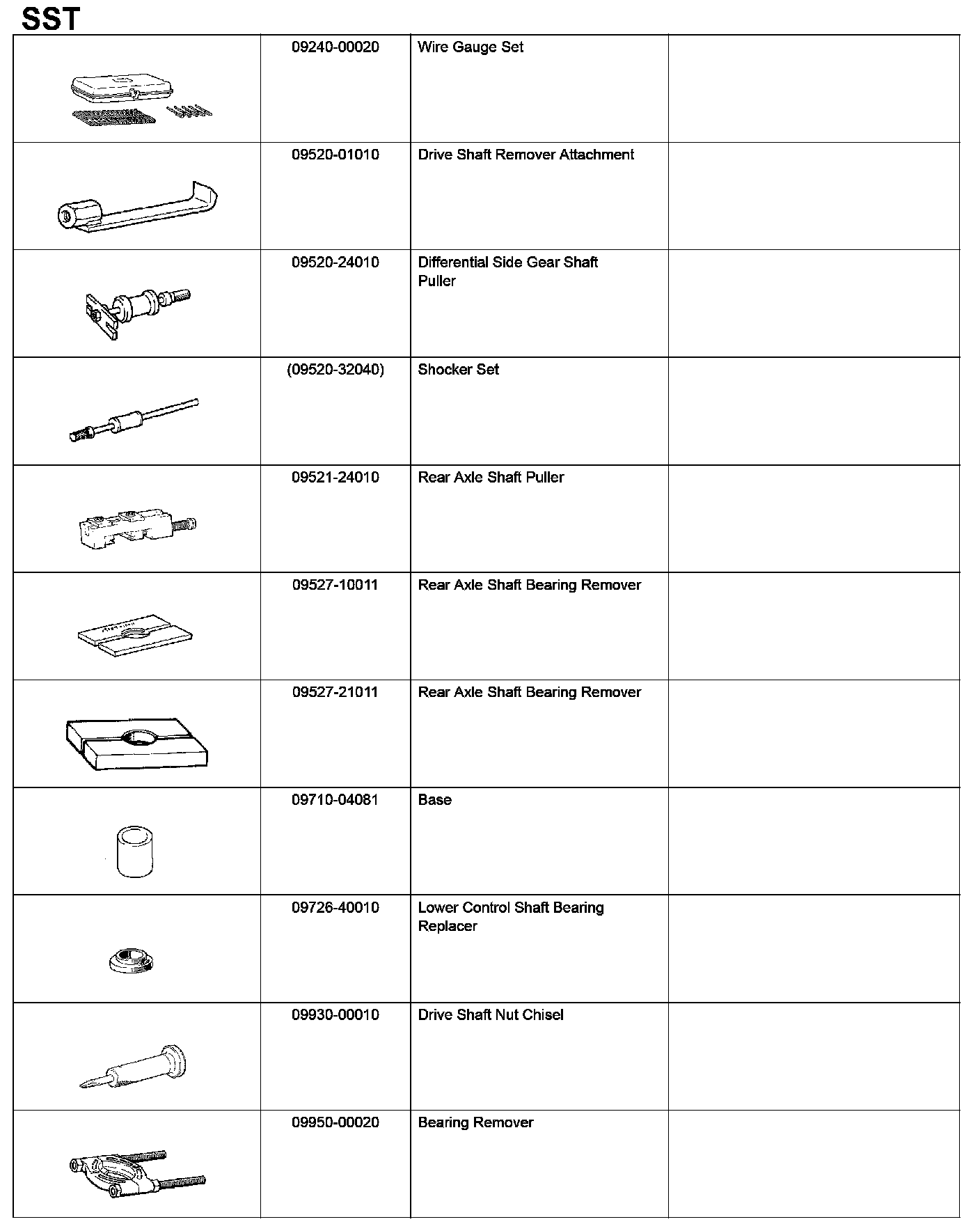 SST

| | | | |
|---|---|---|---|
| | 09240-00020 | Wire Gauge Set | |
| | 09520-01010 | Drive Shaft Remover Attachment | |
| | 09520-24010 | Differential Side Gear Shaft Puller | |
| | (09520-32040) | Shocker Set | |
| | 09521-24010 | Rear Axle Shaft Puller | |
| | 09527-10011 | Rear Axle Shaft Bearing Remover | |
| | 09527-21011 | Rear Axle Shaft Bearing Remover | |
| | 09710-04081 | Base | |
| | 09726-40010 | Lower Control Shaft Bearing Replacer | |
| | 09930-00010 | Drive Shaft Nut Chisel | |
| | 09950-00020 | Bearing Remover | |